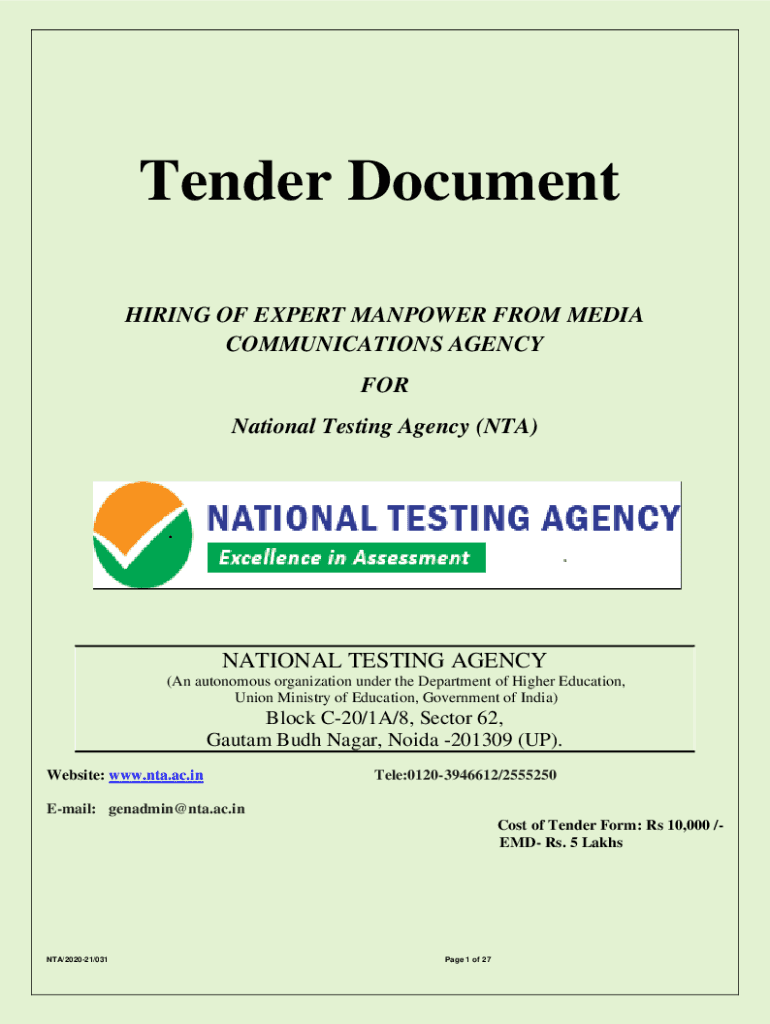 Tender Document

HIRING OF EXPERT MANPOWER FROM MEDIA COMMUNICATIONS AGENCY

FOR

National Testing Agency (NTA)

NATIONAL TESTING AGENCY
Excellence in Assessment

NATIONAL TESTING AGENCY
(An autonomous organization under the Department of Higher Education, Union Ministry of Education, Government of India)
Block C-20/1A/8, Sector 62,
Gautam Budh Nagar, Noida -201309 (UP).

Website: www.nta.ac.in Tele:0120-3946612/2555250

E-mail: genadmin@nta.ac.in

Cost of Tender Form: Rs 10,000 /-
EMD- Rs. 5 Lakhs

NTA/2020-21/031

Page 1 of 27